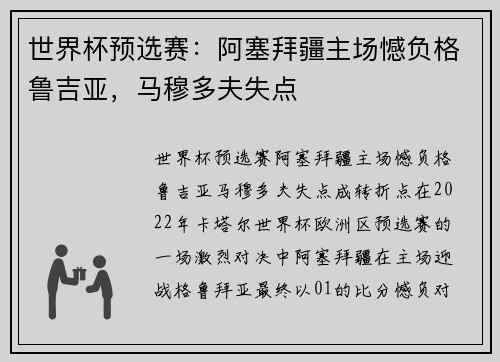 世界杯预选赛：阿塞拜疆主场憾负格鲁吉亚，马穆多夫失点

世界杯预选赛阿塞拜疆主场憾负格鲁吉亚马穆多夫失点成转折点在2022年卡塔尔世界杯欧洲区预选赛的一场激烈对决中阿塞拜疆在主场迎战格鲁拜亚最终以01的比分憾负对